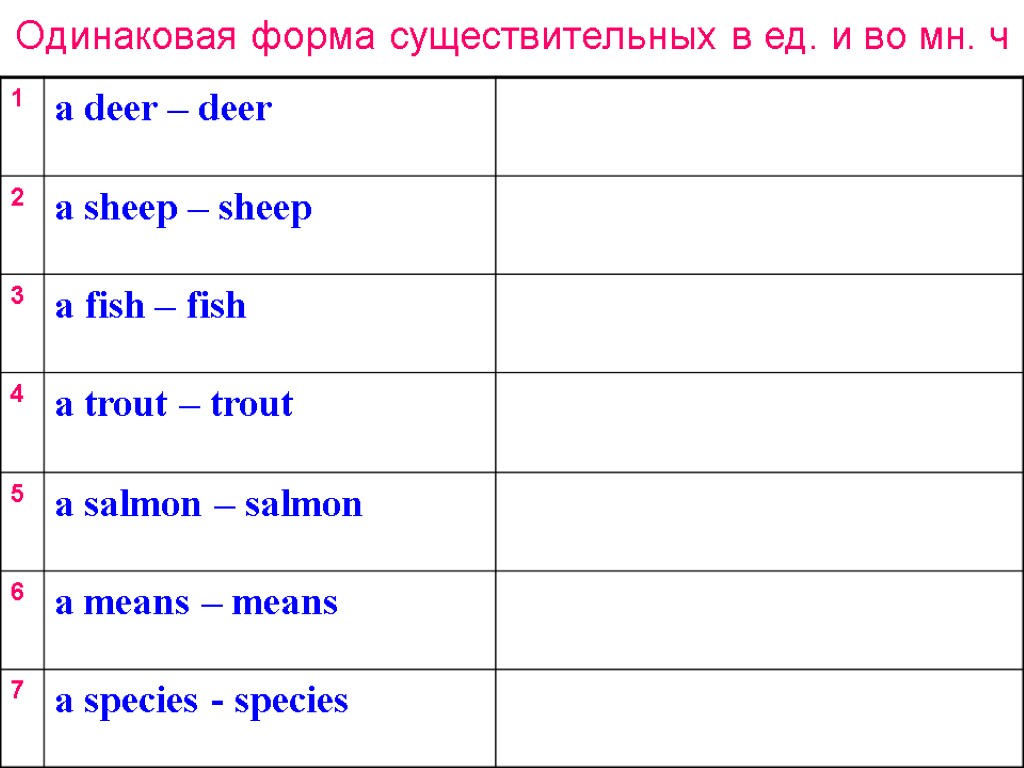 Одинаковая форма существительных в ед. и во мн. ч

| 1 | a deer – deer | |
|---|---|---|
| 2 | a sheep – sheep | |
| 3 | a fish – fish | |
| 4 | a trout – trout | |
| 5 | a salmon – salmon | |
| 6 | a means – means | |
| 7 | a species - species | |